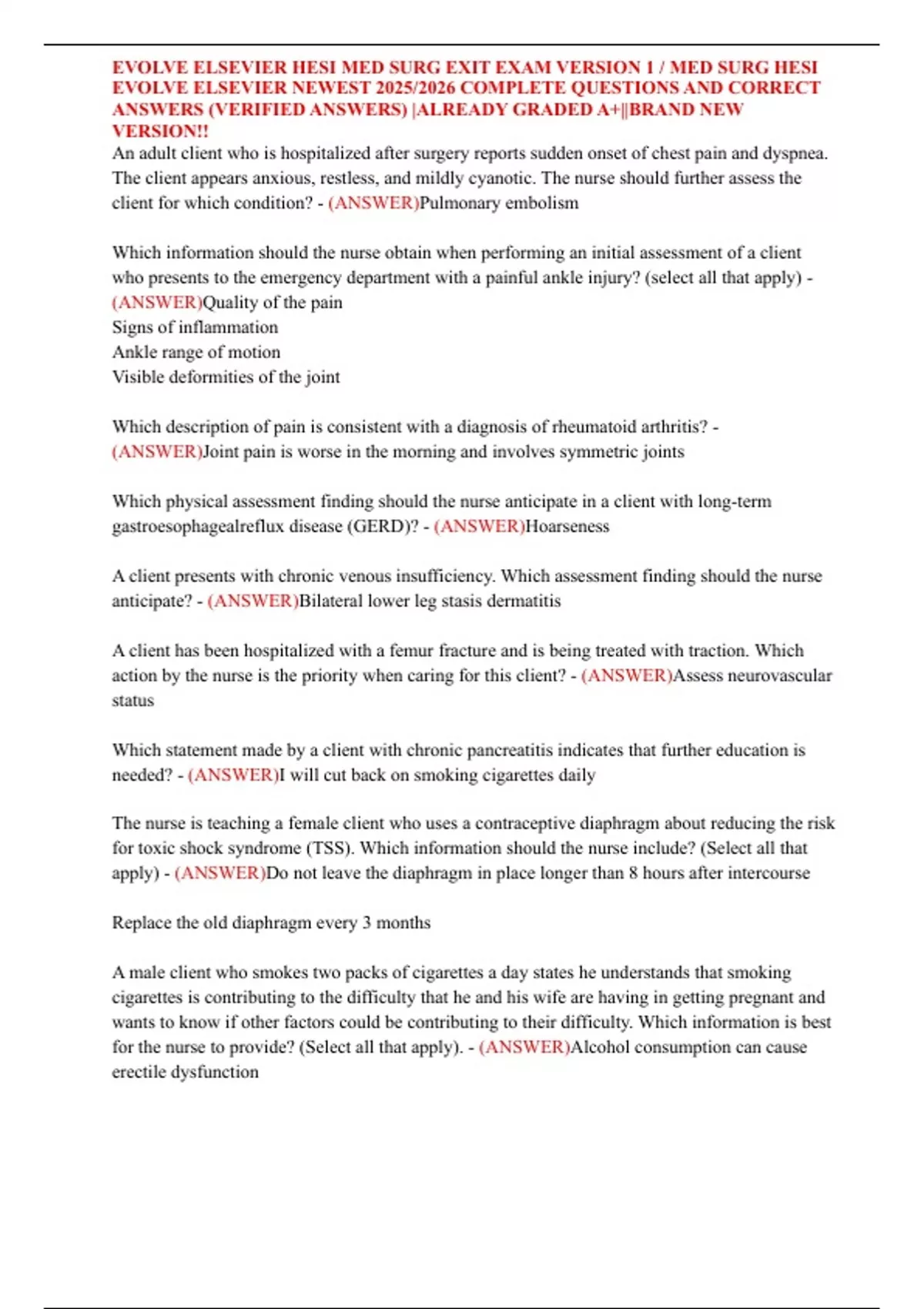 EVOLVE ELSEVIER HESI MED SURG EXIT EXAM VERSION 1 / MED SURG HESI EVOLVE ELSEVIER NEWEST 2025/2026 COMPLETE QUESTIONS AND CORRECT ANSWERS (VERIFIED ANSWERS) |ALREADY GRADED A+||BRAND NEW VERSION!!

An adult client who is hospitalized after surgery reports sudden onset of chest pain and dyspnea. The client appears anxious, restless, and mildly cyanotic. The nurse should further assess the client for which condition? - (ANSWER)Pulmonary embolism

Which information should the nurse obtain when performing an initial assessment of a client who presents to the emergency department with a painful ankle injury? (select all that apply) - (ANSWER)Quality of the pain
Signs of inflammation
Ankle range of motion
Visible deformities of the joint

Which description of pain is consistent with a diagnosis of rheumatoid arthritis? - (ANSWER)Joint pain is worse in the morning and involves symmetric joints

Which physical assessment finding should the nurse anticipate in a client with long-term gastroesophagealreflux disease (GERD)? - (ANSWER)Hoarseness

A client presents with chronic venous insufficiency. Which assessment finding should the nurse anticipate? - (ANSWER)Bilateral lower leg stasis dermatitis

A client has been hospitalized with a femur fracture and is being treated with traction. Which action by the nurse is the priority when caring for this client? - (ANSWER)Assess neurovascular status

Which statement made by a client with chronic pancreatitis indicates that further education is needed? - (ANSWER)I will cut back on smoking cigarettes daily

The nurse is teaching a female client who uses a contraceptive diaphragm about reducing the risk for toxic shock syndrome (TSS). Which information should the nurse include? (Select all that apply) - (ANSWER)Do not leave the diaphragm in place longer than 8 hours after intercourse

Replace the old diaphragm every 3 months

A male client who smokes two packs of cigarettes a day states he understands that smoking cigarettes is contributing to the difficulty that he and his wife are having in getting pregnant and wants to know if other factors could be contributing to their difficulty. Which information is best for the nurse to provide? (Select all that apply). - (ANSWER)Alcohol consumption can cause erectile dysfunction